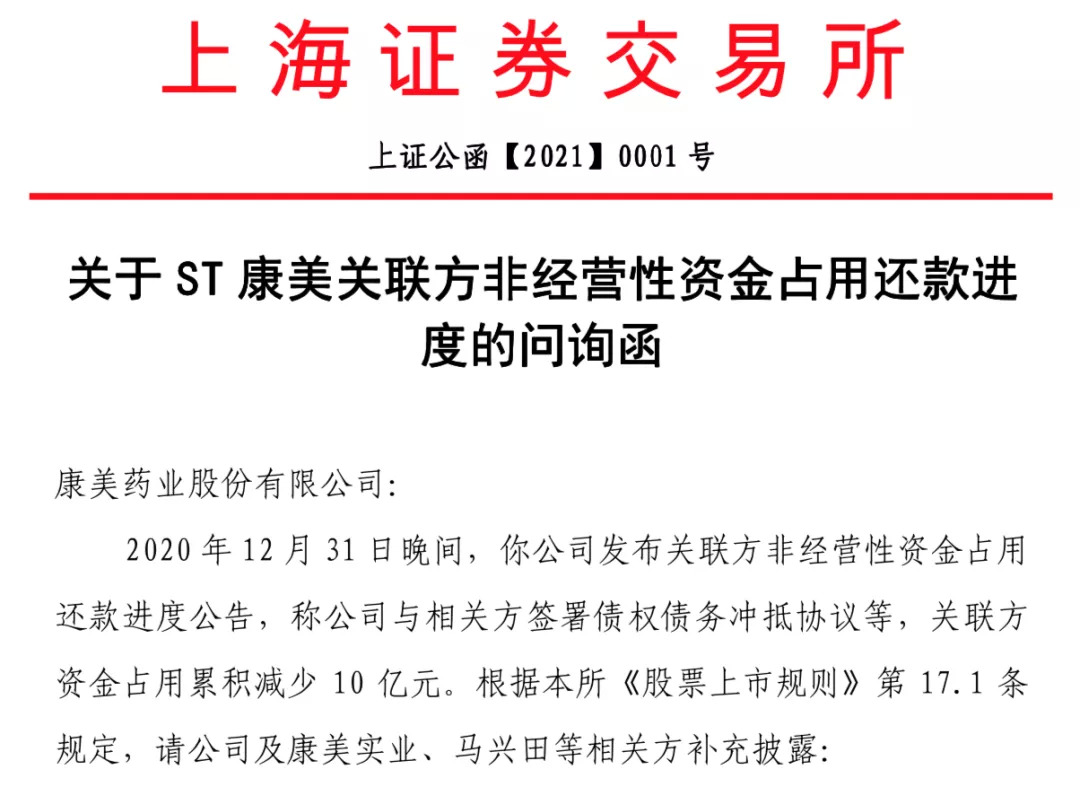 上海证券交易所

上证公函【2021】0001号

关于ST康美关联方非经营性资金占用还款进度的问询函

康美药业股份有限公司:

2020年12月31日晚间，你公司发布关联方非经营性资金占用还款进度公告，称公司与相关方签署债权债务冲抵协议等，关联方资金占用累积减少10亿元。根据本所《股票上市规则》第17.1条规定，请公司及康美实业、马兴田等相关方补充披露: